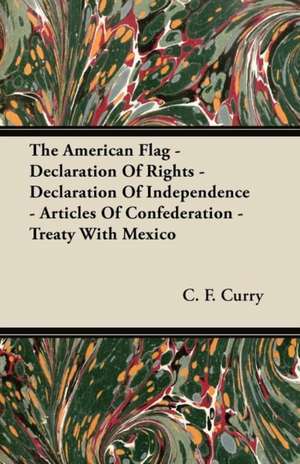 The American Flag - Declaration Of Rights - Declaration Of Independence - Articles Of Confederation - Treaty With Mexico

C. F. Curry